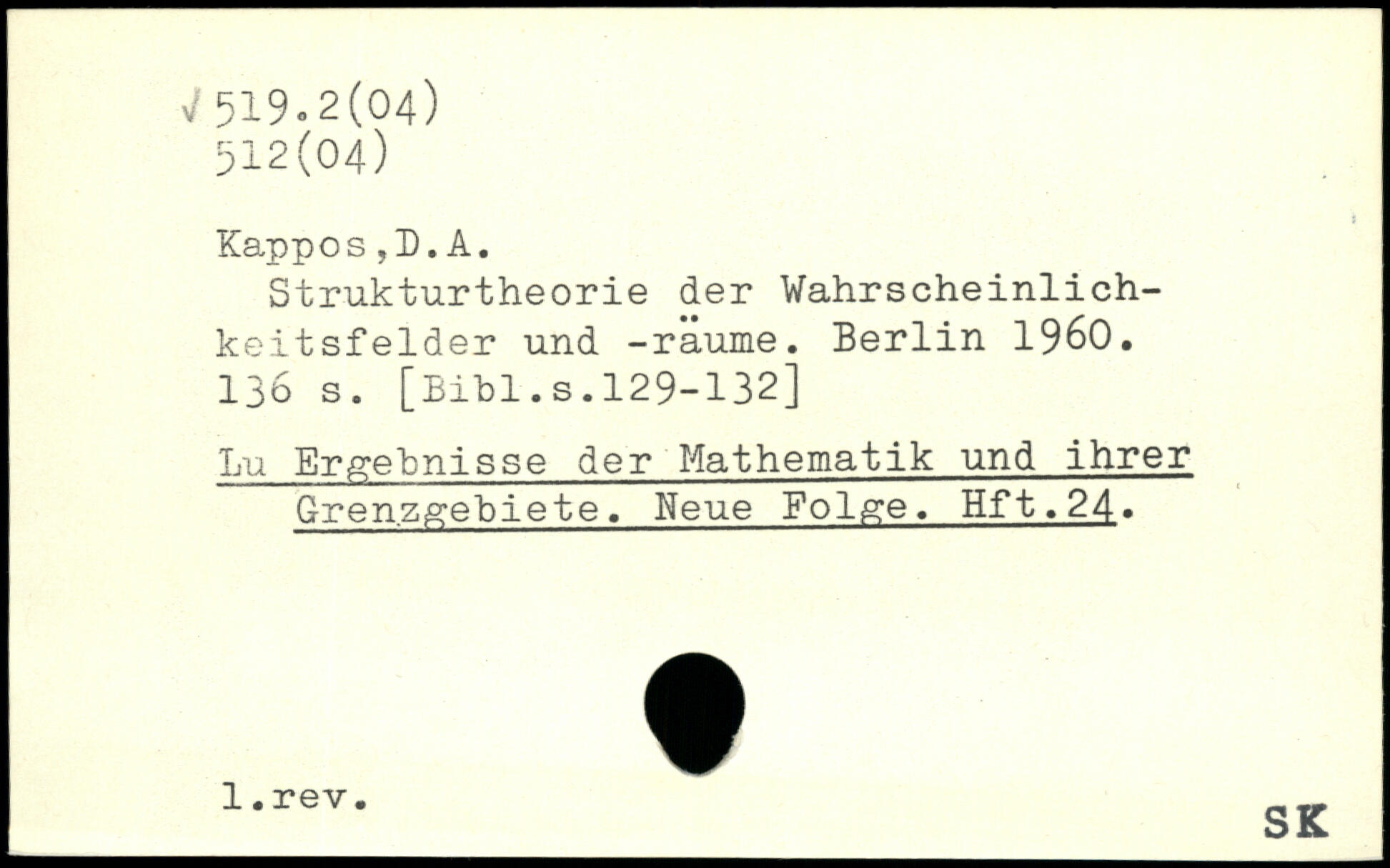 √ 519.2(04)
512(04)

Kappos,D.A.

Strukturtheorie der Wahrscheinlichkeitsfelder und -räume. Berlin 1960. 136 s. [Bibl.s.129-132]

Lu Ergebnisse der Mathematik und ihrer Grenzgebiete. Neue Folge. Hft.24.

l.rev.

SK